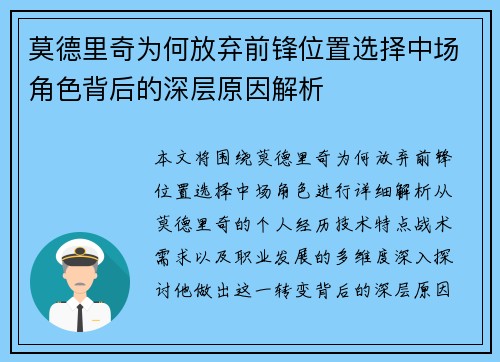 莫德里奇为何放弃前锋位置选择中场角色背后的深层原因解析

本文将围绕莫德里奇为何放弃前锋位置选择中场角色进行详细解析从莫德里奇的个人经历技术特点战术需求以及职业发展的多维度深入探讨他做出这一转变背后的深层原因